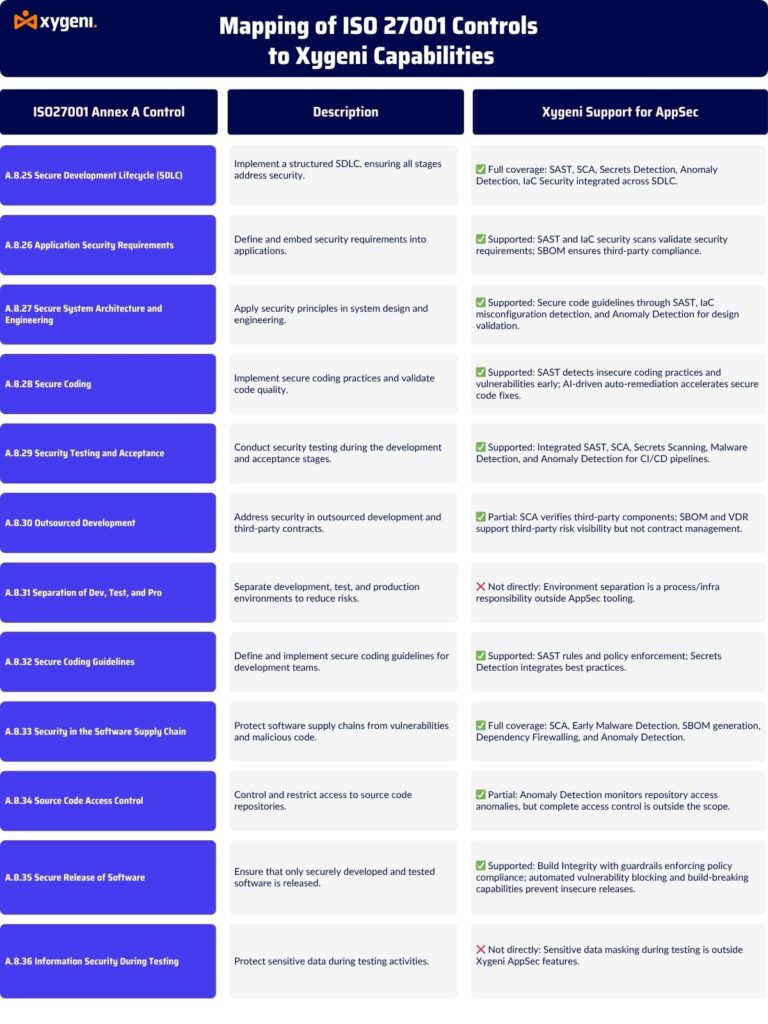 xygeni.

Mapping of ISO 27001 Controls to Xygeni Capabilities

| ISO27001 Annex A Control | Description | Xygeni Support for AppSec |
|---|---|---|
| A.8.25 Secure Development Lifecycle (SDLC) | Implement a structured SDLC, ensuring all stages address security. | ✅ Full coverage: SAST, SCA, Secrets Detection, Anomaly Detection, IaC Security integrated across SDLC. |
| A.8.26 Application Security Requirements | Define and embed security requirements into applications. | ✅ Supported: SAST and IaC security scans validate security requirements; SBOM ensures third-party compliance. |
| A.8.27 Secure System Architecture and Engineering | Apply security principles in system design and engineering. | ✅ Supported: Secure code guidelines through SAST, IaC misconfiguration detection, and Anomaly Detection for design validation. |
| A.8.28 Secure Coding | Implement secure coding practices and validate code quality. | ✅ Supported: SAST detects insecure coding practices and vulnerabilities early; AI-driven auto-remediation accelerates secure code fixes. |
| A.8.29 Security Testing and Acceptance | Conduct security testing during the development and acceptance stages. | ✅ Supported: Integrated SAST, SCA, Secrets Scanning, Malware Detection, and Anomaly Detection for CI/CD pipelines. |
| A.8.30 Outsourced Development | Address security in outsourced development and third-party contracts. | ✅ Partial: SCA verifies third-party components; SBOM and VDR support third-party risk visibility but not contract management. |
| A.8.31 Separation of Dev, Test, and Pro | Separate development, test, and production environments to reduce risks. | ❌ Not directly: Environment separation is a process/infra responsibility outside AppSec tooling. |
| A.8.32 Secure Coding Guidelines | Define and implement secure coding guidelines for development teams. | ✅ Supported: SAST rules and policy enforcement; Secrets Detection integrates best practices. |
| A.8.33 Security in the Software Supply Chain | Protect software supply chains from vulnerabilities and malicious code. | ✅ Full coverage: SCA, Early Malware Detection, SBOM generation, Dependency Firewalling, and Anomaly Detection. |
| A.8.34 Source Code Access Control | Control and restrict access to source code repositories. | ✅ Partial: Anomaly Detection monitors repository access anomalies, but complete access control is outside the scope. |
| A.8.35 Secure Release of Software | Ensure that only securely developed and tested software is released. | ✅ Supported: Build Integrity with guardrails enforcing policy compliance; automated vulnerability blocking and build-breaking capabilities prevent insecure releases. |
| A.8.36 Information Security During Testing | Protect sensitive data during testing activities. | ❌ Not directly: Sensitive data masking during testing is outside Xygeni AppSec features. |